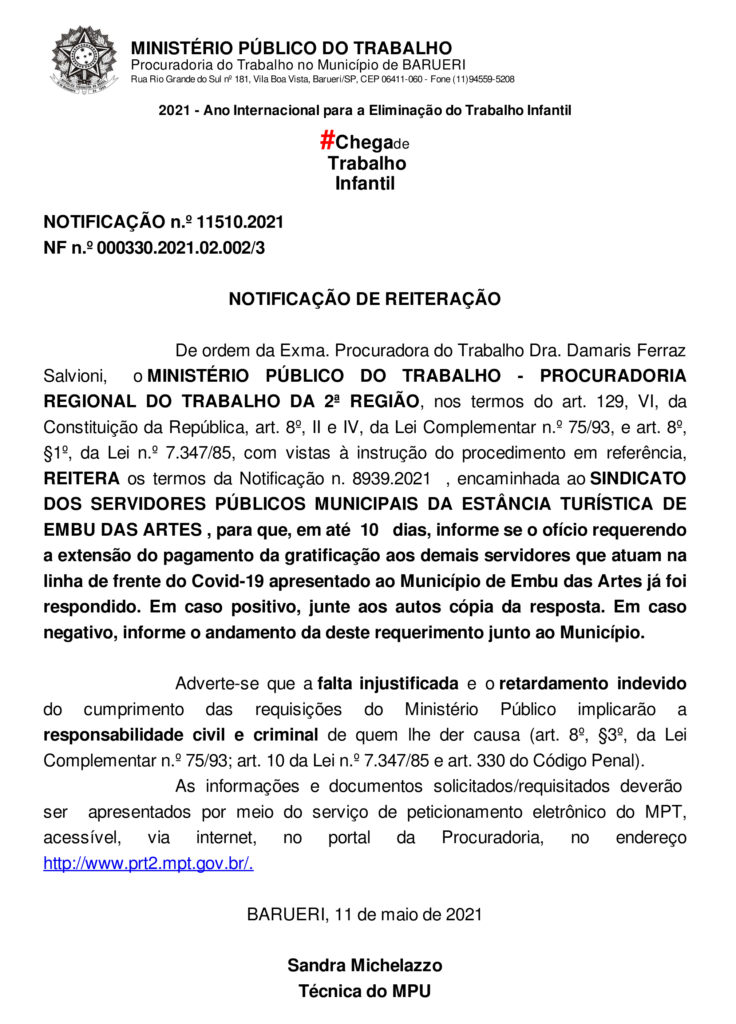 MINISTÉRIO PÚBLICO DO TRABALHO
Procuradoria do Trabalho no Município de BARUERI
Rua Rio Grande do Sul nº 181, Vila Boa Vista, Barueri/SP, CEP 06411-060 - Fone (11)94559-5208

2021 - Ano Internacional para a Eliminação do Trabalho Infantil

#Chegade
Trabalho
Infantil

NOTIFICAÇÃO n.º 11510.2021
NF n.º 000330.2021.02.002/3

NOTIFICAÇÃO DE REITERAÇÃO

De ordem da Exma. Procuradora do Trabalho Dra. Damaris Ferraz Salvioni, o MINISTÉRIO PÚBLICO DO TRABALHO - PROCURADORIA REGIONAL DO TRABALHO DA 2ª REGIÃO, nos termos do art. 129, VI, da Constituição da República, art. 8º, II e IV, da Lei Complementar n.º 75/93, e art. 8º, §1º, da Lei n.º 7.347/85, com vistas à instrução do procedimento em referência, REITERA os termos da Notificação n. 8939.2021 , encaminhada ao SINDICATO DOS SERVIDORES PÚBLICOS MUNICIPAIS DA ESTÂNCIA TURÍSTICA DE EMBU DAS ARTES , para que, em até 10 dias, informe se o ofício requerendo a extensão do pagamento da gratificação aos demais servidores que atuam na linha de frente do Covid-19 apresentado ao Município de Embu das Artes já foi respondido. Em caso positivo, junte aos autos cópia da resposta. Em caso negativo, informe o andamento da deste requerimento junto ao Município.

Adverte-se que a falta injustificada e o retardamento indevido do cumprimento das requisições do Ministério Público implicarão a responsabilidade civil e criminal de quem lhe der causa (art. 8º, §3º, da Lei Complementar n.º 75/93; art. 10 da Lei n.º 7.347/85 e art. 330 do Código Penal).

As informações e documentos solicitados/requisitados deverão ser apresentados por meio do serviço de peticionamento eletrônico do MPT, acessível, via internet, no portal da Procuradoria, no endereço http://www.prt2.mpt.gov.br/.

BARUERI, 11 de maio de 2021

Sandra Michelazzo
Técnica do MPU